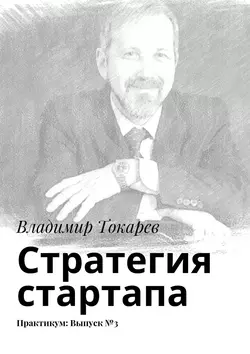 Владимир Токарев

Стратегия стартапа

Практикум: Выпуск №3